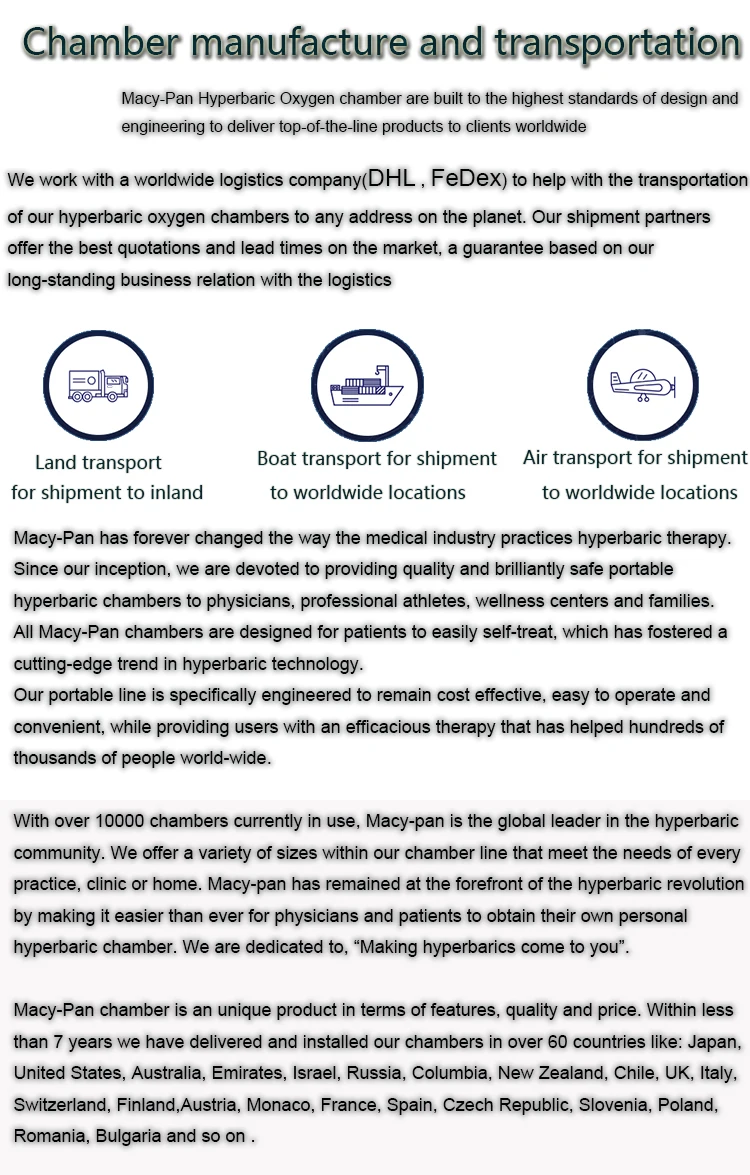 Chamber manufacture and transportation

Macy-Pan Hyperbaric Oxygen chamber are built to the highest standards of design and engineering to deliver top-of-the-line products to clients worldwide

We work with a worldwide logistics company(DHL , FeDex) to help with the transportation of our hyperbaric oxygen chambers to any address on the planet. Our shipment partners offer the best quotations and lead times on the market, a guarantee based on our long-standing business relation with the logistics

Land transport for shipment to inland

Boat transport for shipment to worldwide locations

Air transport for shipment to worldwide locations

Macy-Pan has forever changed the way the medical industry practices hyperbaric therapy. Since our inception, we are devoted to providing quality and brilliantly safe portable hyperbaric chambers to physicians, professional athletes, wellness centers and families.
All Macy-Pan chambers are designed for patients to easily self-treat, which has fostered a cutting-edge trend in hyperbaric technology.
Our portable line is specifically engineered to remain cost effective, easy to operate and convenient, while providing users with an efficacious therapy that has helped hundreds of thousands of people world-wide.

With over 10000 chambers currently in use, Macy-pan is the global leader in the hyperbaric community. We offer a variety of sizes within our chamber line that meet the needs of every practice, clinic or home. Macy-pan has remained at the forefront of the hyperbaric revolution by making it easier than ever for physicians and patients to obtain their own personal hyperbaric chamber. We are dedicated to, “Making hyperbarics come to you”.

Macy-Pan chamber is an unique product in terms of features, quality and price. Within less than 7 years we have delivered and installed our chambers in over 60 countries like: Japan, United States, Australia, Emirates, Israel, Russia, Columbia, New Zealand, Chile, UK, Italy, Switzerland, Finland,Austria, Monaco, France, Spain, Czech Republic, Slovenia, Poland, Romania, Bulgaria and so on .